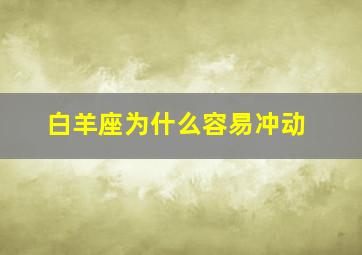 白羊座为什么容易冲动